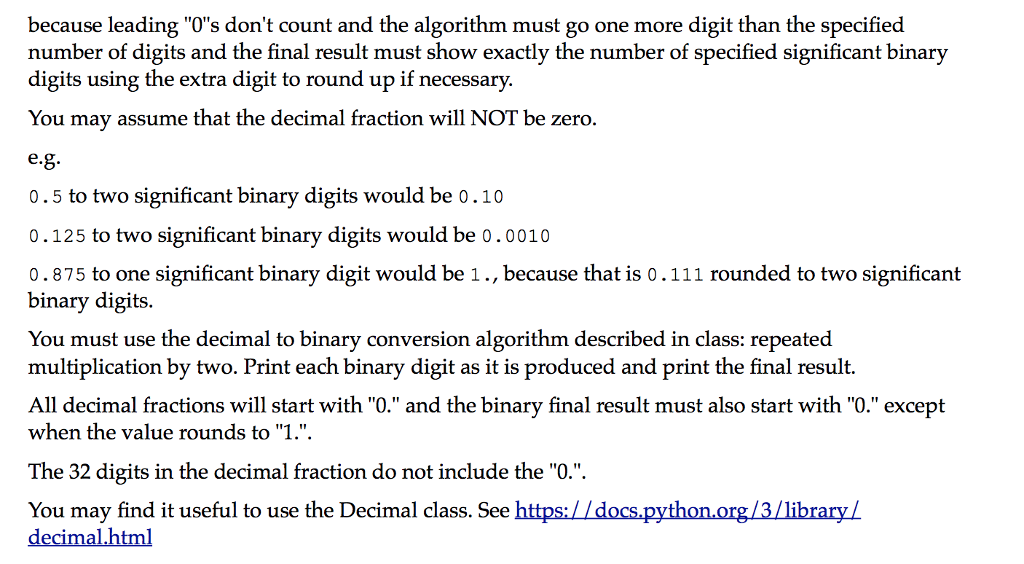 because leading "0"s don't count and the algorithm must go one more digit than the specified number of digits and the final result must show exactly the number of specified significant binary digits using the extra digit to round up if necessary.

You may assume that the decimal fraction will NOT be zero.

e.g.

0.5 to two significant binary digits would be 0.10

0.125 to two significant binary digits would be 0.0010

0.875 to one significant binary digit would be 1., because that is 0.111 rounded to two significant binary digits.

You must use the decimal to binary conversion algorithm described in class: repeated multiplication by two. Print each binary digit as it is produced and print the final result.

All decimal fractions will start with "0." and the binary final result must also start with "0." except when the value rounds to "1.".

The 32 digits in the decimal fraction do not include the "0.".

You may find it useful to use the Decimal class. See https://docs.python.org/3/library/decimal.html